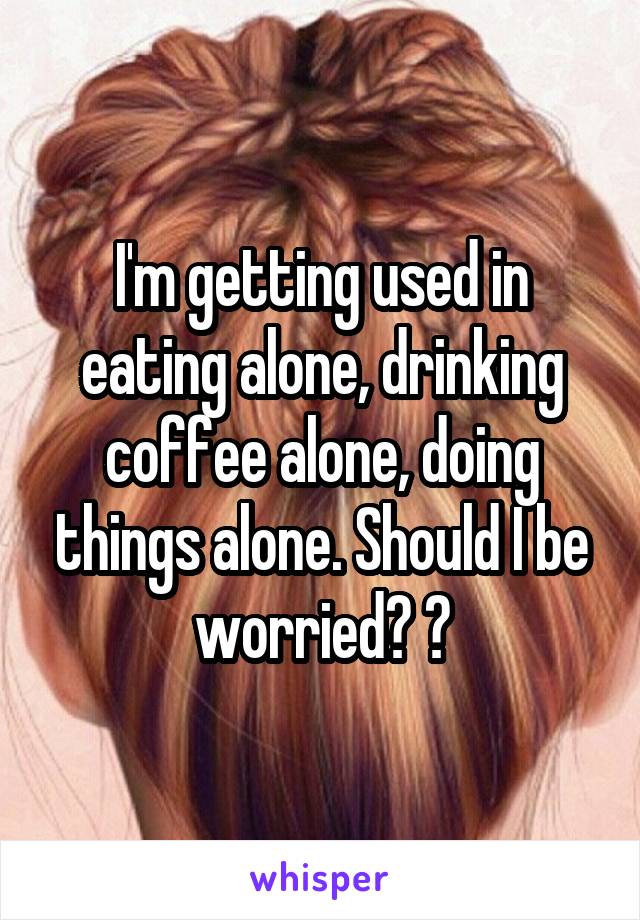 I'm getting used in eating alone, drinking coffee alone, doing things alone. Should I be worried? ?

whisper